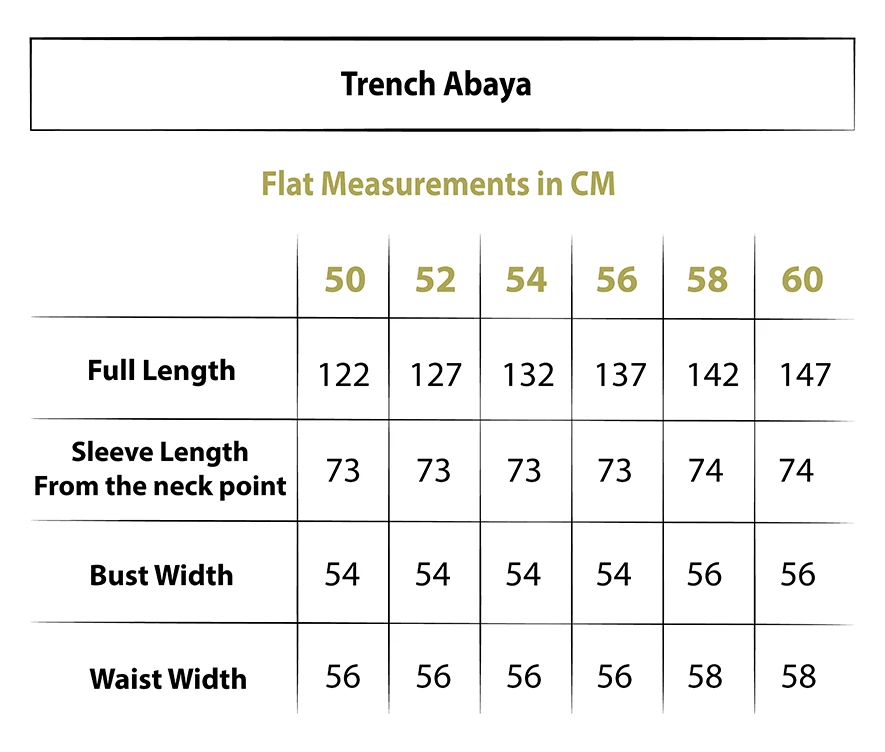 Trench Abaya

Flat Measurements in CM

| | 50 | 52 | 54 | 56 | 58 | 60 |
|---|---|---|---|---|---|---|
| Full Length | 122 | 127 | 132 | 137 | 142 | 147 |
| Sleeve Length From the neck point | 73 | 73 | 73 | 73 | 74 | 74 |
| Bust Width | 54 | 54 | 54 | 54 | 56 | 56 |
| Waist Width | 56 | 56 | 56 | 56 | 58 | 58 |